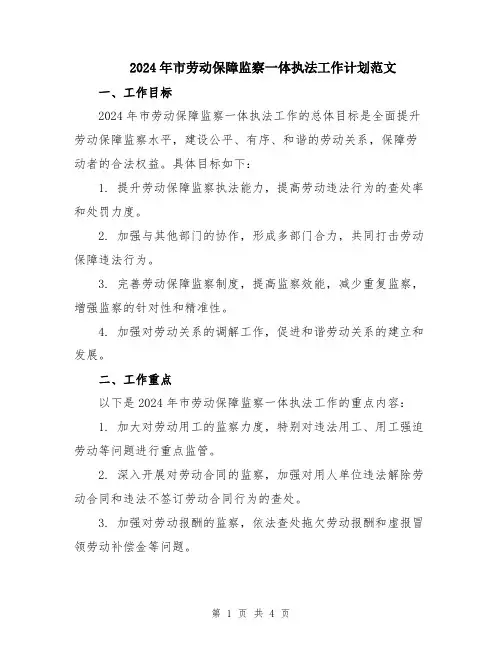 2024年市劳动保障监察一体执法工作计划范文

一、工作目标

2024年市劳动保障监察一体执法工作的总体目标是全面提升劳动保障监察水平，建设公平、有序、和谐的劳动关系，保障劳动者的合法权益。具体目标如下：

1. 提升劳动保障监察执法能力，提高劳动违法行为的查处率和处罚力度。

2. 加强与其他部门的协作，形成多部门合力，共同打击劳动保障违法行为。

3. 完善劳动保障监察制度，提高监察效能，减少重复监察，增强监察的针对性和精准性。

4. 加强对劳动关系的调解工作，促进和谐劳动关系的建立和发展。

二、工作重点

以下是2024年市劳动保障监察一体执法工作的重点内容：

1. 加大对劳动用工的监察力度，特别对违法用工、用工强迫劳动等问题进行重点监管。

2. 深入开展对劳动合同的监察，加强对用人单位违法解除劳动合同和违法不签订劳动合同行为的查处。

3. 加强对劳动报酬的监察，依法查处拖欠劳动报酬和虚报冒领劳动补偿金等问题。

第 1 页 共 4 页